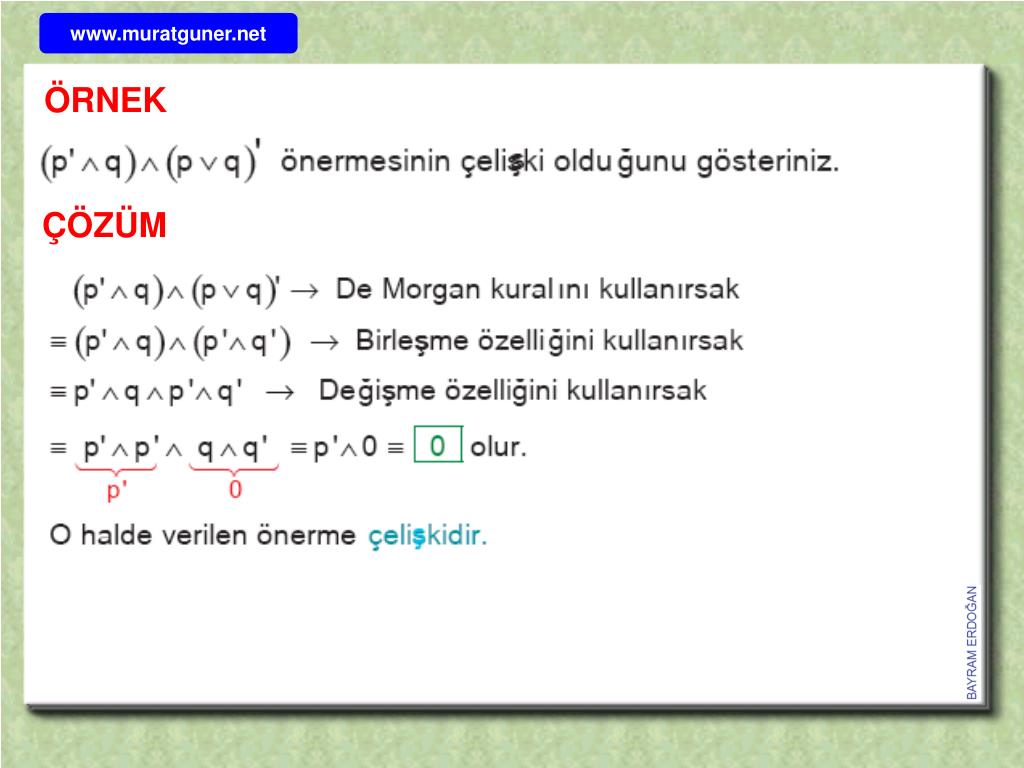 www.muratguner.net

ÖRNEK

$(p' \wedge q) \wedge (p \vee q)'$ önermesinin çelişki olduğunu gösteriniz.

ÇÖZÜM

$(p' \wedge q) \wedge (p \vee q)' \rightarrow$ De Morgan kuralını kullanırsak

$\equiv (p' \wedge q) \wedge (p' \wedge q') \rightarrow$ Birleşme özelliğini kullanırsak

$\equiv p' \wedge q \wedge p' \wedge q' \rightarrow$ Değişme özelliğini kullanırsak

$\equiv \underbrace{p' \wedge p'}_{p'} \wedge \underbrace{q \wedge q'}_{0} \equiv p' \wedge 0 \equiv \boxed{0}$ olur.

O halde verilen önerme çelişkidir.

BAYRAM ERDOĞAN